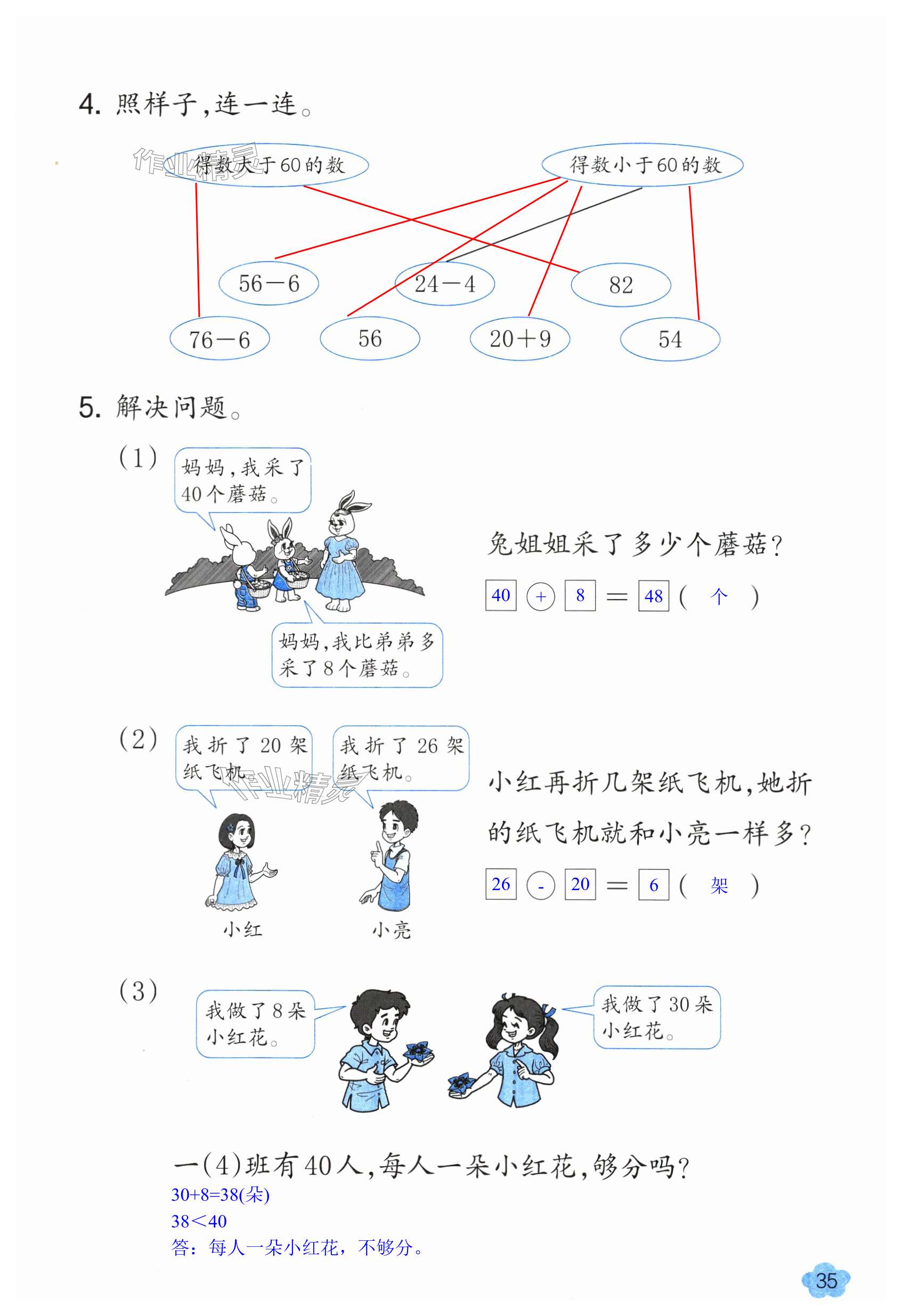 4. 照样子，连一连。

作业精灵

得数大于60的数

得数小于60的数

56－6

24－4

82

76－6

56

20＋9

54

5. 解决问题。

(1)

妈妈，我采了40个蘑菇。

妈妈，我比弟弟多采了8个蘑菇。

兔姐姐采了多少个蘑菇？

40 + 8 ＝ 48 ( 个 )

(2)

我折了20架纸飞机。

我折了26架纸飞机。

作业精灵

小红

小亮

小红再折几架纸飞机，她折的纸飞机就和小亮一样多？

26 - 20 ＝ 6 ( 架 )

(3)

我做了8朵小红花。

我做了30朵小红花。

一(4)班有40人，每人一朵小红花，够分吗？

30+8=38(朵)

38＜40

答：每人一朵小红花，不够分。

35